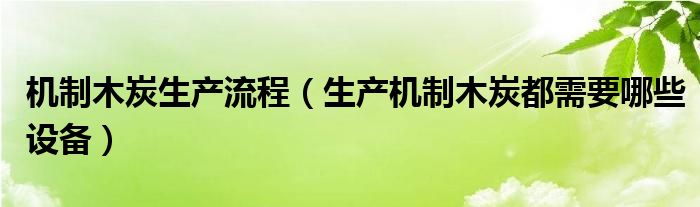 机制木炭生产流程（生产机制木炭都需要哪些设备）